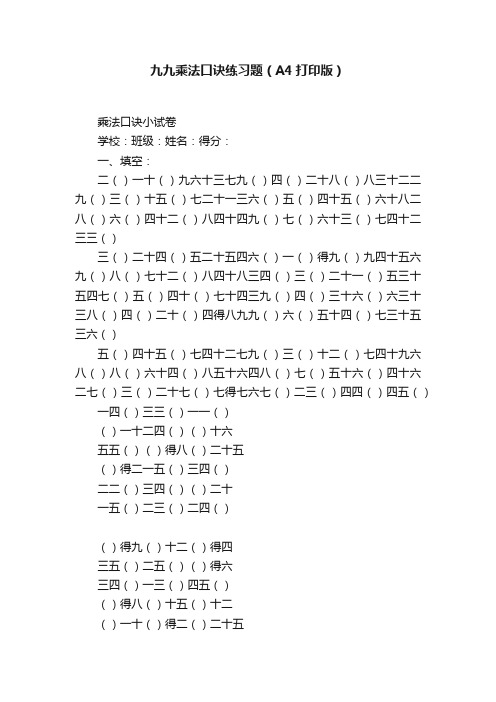 九九乘法口诀练习题（A4 打印版）

乘法口诀小试卷

学校：班级：姓名：得分：

一、填空：

二（ ）一十（ ）九六十三七九（ ）四（ ）二十八（ ）八三十二二九（ ）三（ ）十五（ ）七二十一三六（ ）五（ ）四十五（ ）六十八二八（ ）六（ ）四十二（ ）八四十四九（ ）七（ ）六十三（ ）七四十二三三（ ）

三（ ）二十四（ ）五二十五四六（ ）一（ ）得九（ ）九四十五六九（ ）八（ ）七十二（ ）八四十八三四（ ）三（ ）二十一（ ）五三十五四七（ ）五（ ）四十（ ）七十四三九（ ）四（ ）三十六（ ）六三十三八（ ）四（ ）二十（ ）四得八九九（ ）六（ ）五十四（ ）七三十五三六（ ）

五（ ）四十五（ ）七四十二七九（ ）三（ ）十二（ ）七四十九六八（ ）八（ ）六十四（ ）八五十六四八（ ）七（ ）五十六（ ）四十六二七（ ）三（ ）二十七（ ）七得七六七（ ）二三（ ）四四（ ）四五（ ）

一四（ ）三三（ ）一一（ ）

（ ）一十二四（ ）（ ）十六

五五（ ）（ ）得八（ ）二十五

（ ）得二一五（ ）三四（ ）

二二（ ）三四（ ）（ ）二十

一五（ ）二三（ ）二四（ ）

（ ）得九（ ）十二（ ）得四

三五（ ）二五（ ）（ ）得六

三四（ ）一三（ ）四五（ ）

（ ）得八（ ）十五（ ）十二

（ ）一十（ ）得二（ ）二十五